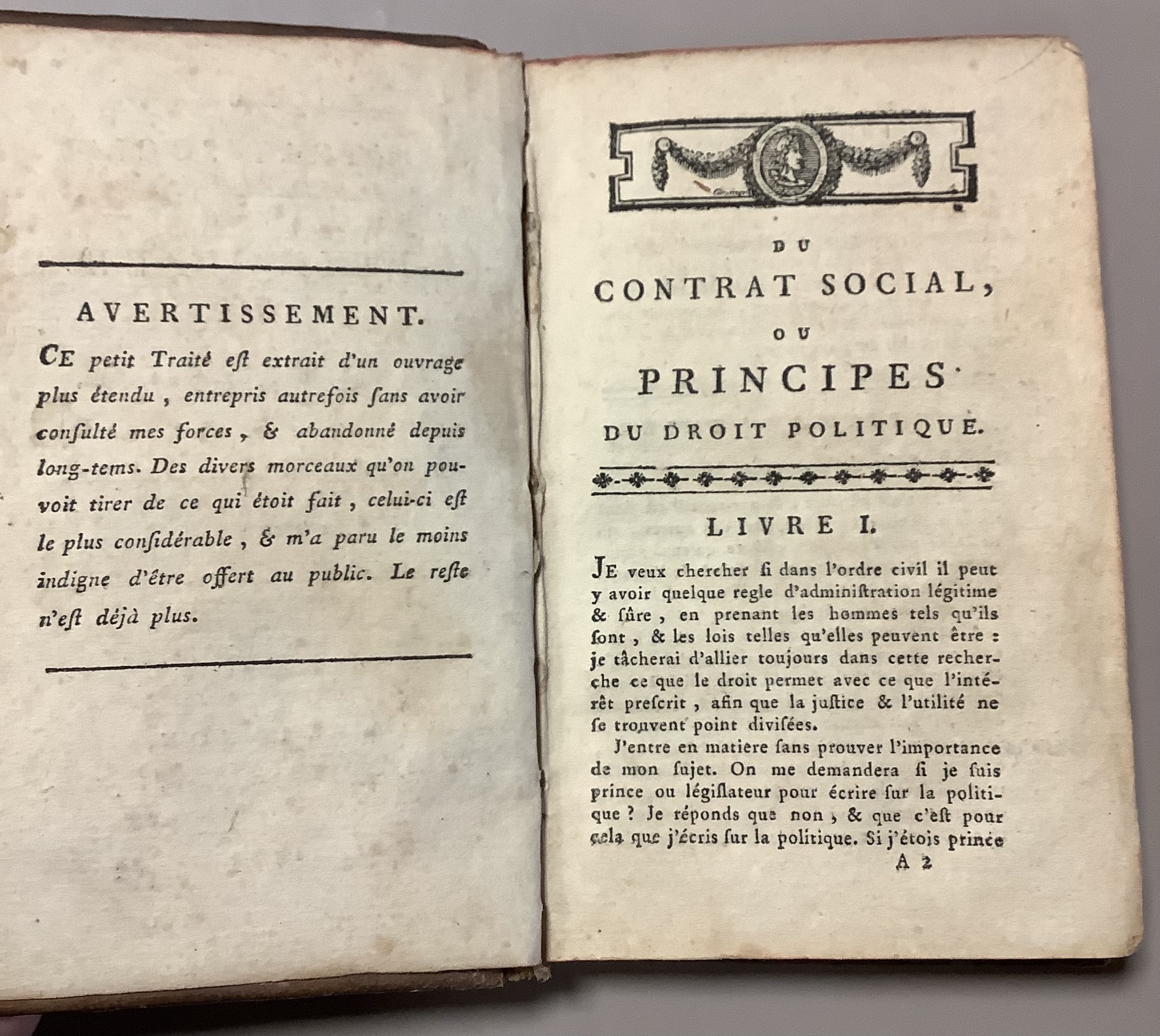 AVERTISSEMENT.

CE petit Traité eſt extrait d'un ouvrage plus étendu, entrepris autrefois ſans avoir conſulté mes forces, & abandonné depuis long-tems. Des divers morceaux qu'on pouvoit tirer de ce qui étoit fait, celui-ci eſt le plus conſidérable, & m'a paru le moins indigne d'être offert au public. Le reſte n'eſt déjà plus.

DU
CONTRAT SOCIAL,
OU
PRINCIPES
DU DROIT POLITIQUE.

LIVRE I.

JE veux chercher ſi dans l'ordre civil il peut y avoir quelque regle d'adminiſtration légitime & ſûre, en prenant les hommes tels qu'ils ſont, & les lois telles qu'elles peuvent être : je tâcherai d'allier toujours dans cette recherche ce que le droit permet avec ce que l'intérêt preſcrit, afin que la juſtice & l'utilité ne ſe trouvent point diviſées.

J'entre en matiere ſans prouver l'importance de mon ſujet. On me demandera ſi je ſuis prince ou légiſlateur pour écrire ſur la politique ? Je réponds que non, & que c'eſt pour cela que j'écris ſur la politique. Si j'étois prince

A 2